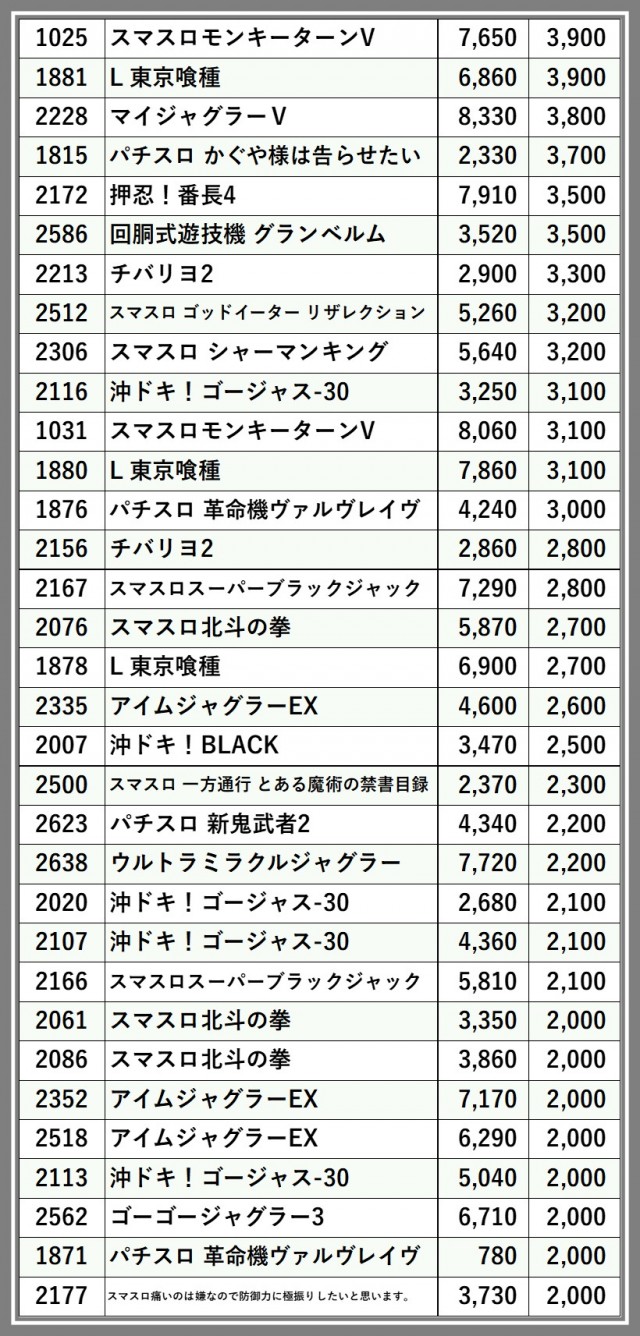 | 1025 | スマスロモンキーターンV | 7,650 | 3,900 |
|---|---|---|---|
| 1881 | L 東京喰種 | 6,860 | 3,900 |
| 2228 | マイジャグラーV | 8,330 | 3,800 |
| 1815 | パチスロ かぐや様は告らせたい | 2,330 | 3,700 |
| 2172 | 押忍！番長4 | 7,910 | 3,500 |
| 2586 | 回胴式遊技機 グランベルム | 3,520 | 3,500 |
| 2213 | チバリヨ2 | 2,900 | 3,300 |
| 2512 | スマスロ ゴッドイーター リザレクション | 5,260 | 3,200 |
| 2306 | スマスロ シャーマンキング | 5,640 | 3,200 |
| 2116 | 沖ドキ！ゴージャス-30 | 3,250 | 3,100 |
| 1031 | スマスロモンキーターンV | 8,060 | 3,100 |
| 1880 | L 東京喰種 | 7,860 | 3,100 |
| 1876 | パチスロ 革命機ヴァルヴレイヴ | 4,240 | 3,000 |
| 2156 | チバリヨ2 | 2,860 | 2,800 |
| 2167 | スマスロスーパーブラックジャック | 7,290 | 2,800 |
| 2076 | スマスロ北斗の拳 | 5,870 | 2,700 |
| 1878 | L 東京喰種 | 6,900 | 2,700 |
| 2335 | アイムジャグラーEX | 4,600 | 2,600 |
| 2007 | 沖ドキ！BLACK | 3,470 | 2,500 |
| 2500 | スマスロ 一方通行 とある魔術の禁書目録 | 2,370 | 2,300 |
| 2623 | パチスロ 新鬼武者2 | 4,340 | 2,200 |
| 2638 | ウルトラミラクルジャグラー | 7,720 | 2,200 |
| 2020 | 沖ドキ！ゴージャス-30 | 2,680 | 2,100 |
| 2107 | 沖ドキ！ゴージャス-30 | 4,360 | 2,100 |
| 2166 | スマスロスーパーブラックジャック | 5,810 | 2,100 |
| 2061 | スマスロ北斗の拳 | 3,350 | 2,000 |
| 2086 | スマスロ北斗の拳 | 3,860 | 2,000 |
| 2352 | アイムジャグラーEX | 7,170 | 2,000 |
| 2518 | アイムジャグラーEX | 6,290 | 2,000 |
| 2113 | 沖ドキ！ゴージャス-30 | 5,040 | 2,000 |
| 2562 | ゴーゴージャグラー3 | 6,710 | 2,000 |
| 1871 | パチスロ 革命機ヴァルヴレイヴ | 780 | 2,000 |
| 2177 | スマスロ痛いのは嫌なので防御力に極振りしたいと思います。 | 3,730 | 2,000 |